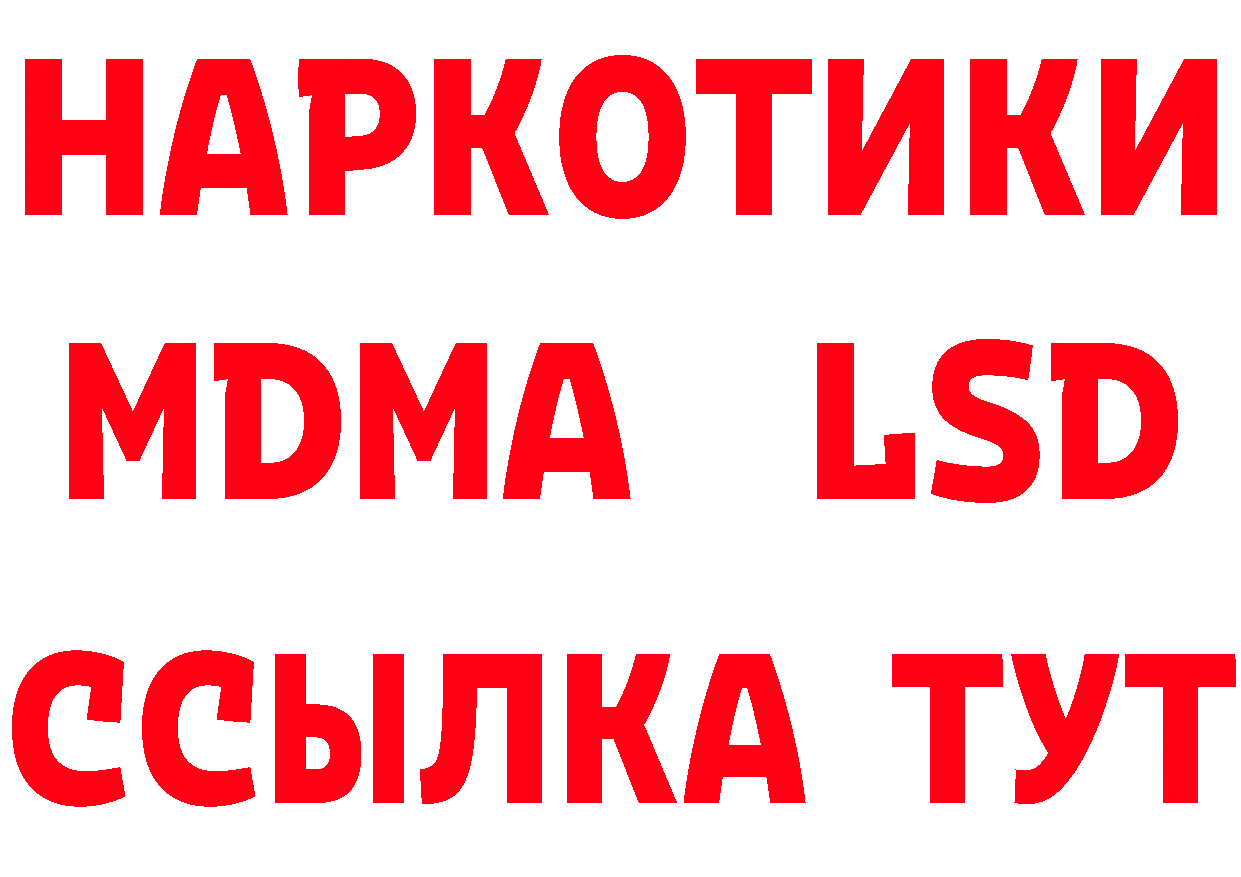 НАРКОТИКИ
MDMA LSD
ССЫЛКА ТУТ